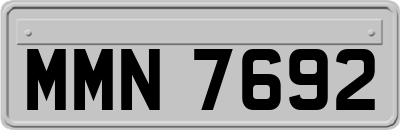 MMN 7692